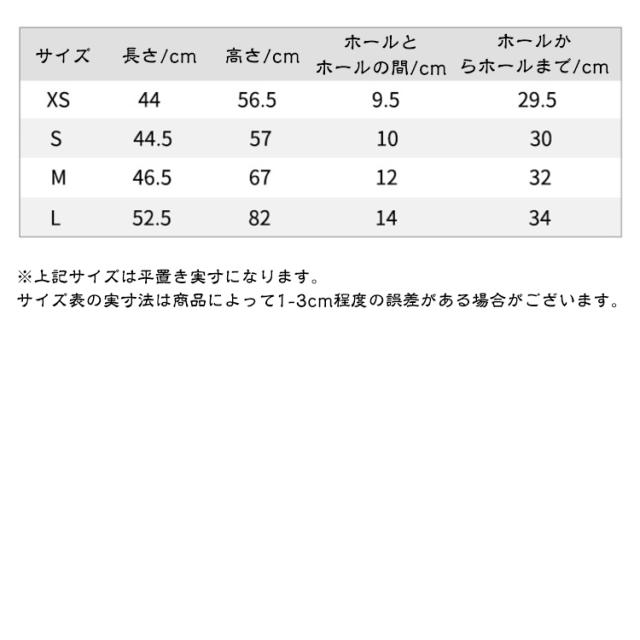 | サイズ | 長さ/cm | 高さ/cm | ホールとホールの間/cm | ホールからホールまで/cm |
|---|---|---|---|---|
| XS | 44 | 56.5 | 9.5 | 29.5 |
| S | 44.5 | 57 | 10 | 30 |
| M | 46.5 | 67 | 12 | 32 |
| L | 52.5 | 82 | 14 | 34 |

※上記サイズは平置き実寸になります。
サイズ表の実寸法は商品によって1-3cm程度の誤差がある場合がございます。